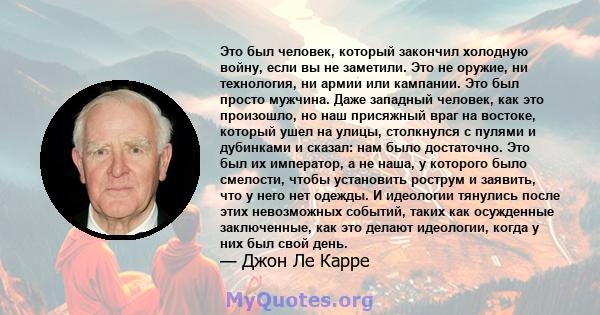 Это был человек, который закончил холодную войну, если вы не заметили. Это не оружие, ни технология, ни армии или кампании. Это был просто мужчина. Даже западный человек, как это произошло, но наш присяжный враг на востоке, который ушел на улицы, столкнулся с пулями и дубинками и сказал: нам было достаточно. Это был их император, а не наша, у которого было смелости, чтобы установить рострум и заявить, что у него нет одежды. И идеологии тянулись после этих невозможных событий, таких как осужденные заключенные, как это делают идеологии, когда у них был свой день.

— Джон Ле Карре

MyQuotes.org